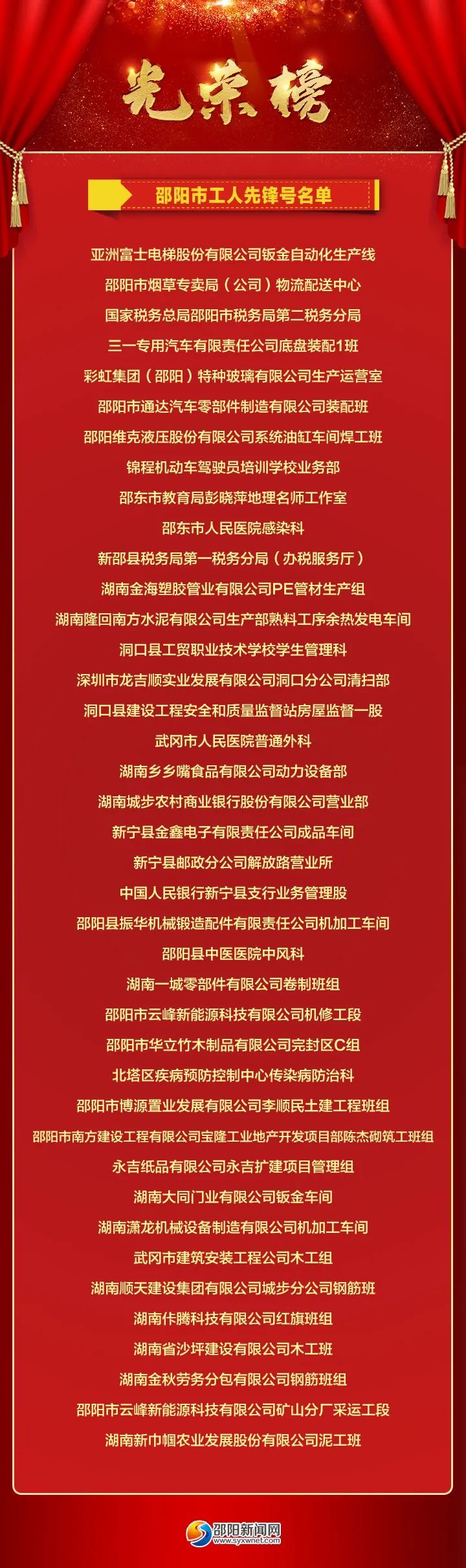 光荣榜

邵阳市工人先锋号名单

亚洲富士电梯股份有限公司钣金自动化生产线

邵阳市烟草专卖局（公司）物流配送中心

国家税务总局邵阳市税务局第二税务分局

三一专用汽车有限责任公司底盘装配1班

彩虹集团（邵阳）特种玻璃有限公司生产运营室

邵阳市通达汽车零部件制造有限公司装配班

邵阳维克液压股份有限公司系统油缸车间焊工班

锦程机动车驾驶员培训学校业务部

邵东市教育局彭晓萍地理名师工作室

邵东市人民医院感染科

新邵县税务局第一税务分局（办税服务厅）

湖南金海塑胶管业有限公司PE管材生产组

湖南隆回南方水泥有限公司生产部熟料工序余热发电车间

洞口县工贸职业技术学校学生管理科

深圳市龙吉顺实业发展有限公司洞口分公司清扫部

洞口县建设工程安全和质量监督站房屋监督一股

武冈市人民医院普通外科

湖南乡乡嘴食品有限公司动力设备部

湖南城步农村商业银行股份有限公司营业部

新宁县金鑫电子有限责任公司成品车间

新宁县邮政分公司解放路营业所

中国人民银行新宁县支行业务管理股

邵阳县振华机械锻造配件有限责任公司机加工车间

邵阳县中医医院中风科

湖南一城零部件有限公司卷制班组

邵阳市云峰新能源科技有限公司机修工段

邵阳市华立竹木制品有限公司完封区C组

北塔区疾病预防控制中心传染病防治科

邵阳市博源置业发展有限公司李顺民土建工程班组

邵阳市南方建设工程有限公司宝隆工业地产开发项目部陈杰砌筑工班组

永吉纸品有限公司永吉扩建项目管理组

湖南大同门业有限公司钣金车间

湖南潇龙机械设备制造有限公司机加工车间

武冈市建筑安装工程公司木工组

湖南顺天建设集团有限公司城步分公司钢筋班

湖南佧腾科技有限公司红旗班组

湖南省沙坪建设有限公司木工班

湖南金秋劳务分包有限公司钢筋班组

邵阳市云峰新能源科技有限公司矿山分厂采运工段

湖南新巾帼农业发展股份有限公司泥工班

邵阳新闻网
www.syxwnet.com